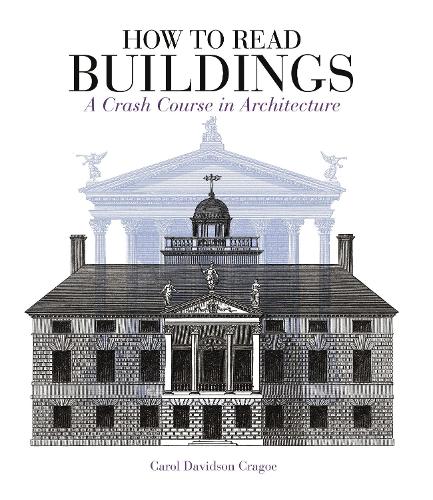 HOW TO READ
BUILDINGS
A Crash Course in Architecture

Carol Davidson Cragoe